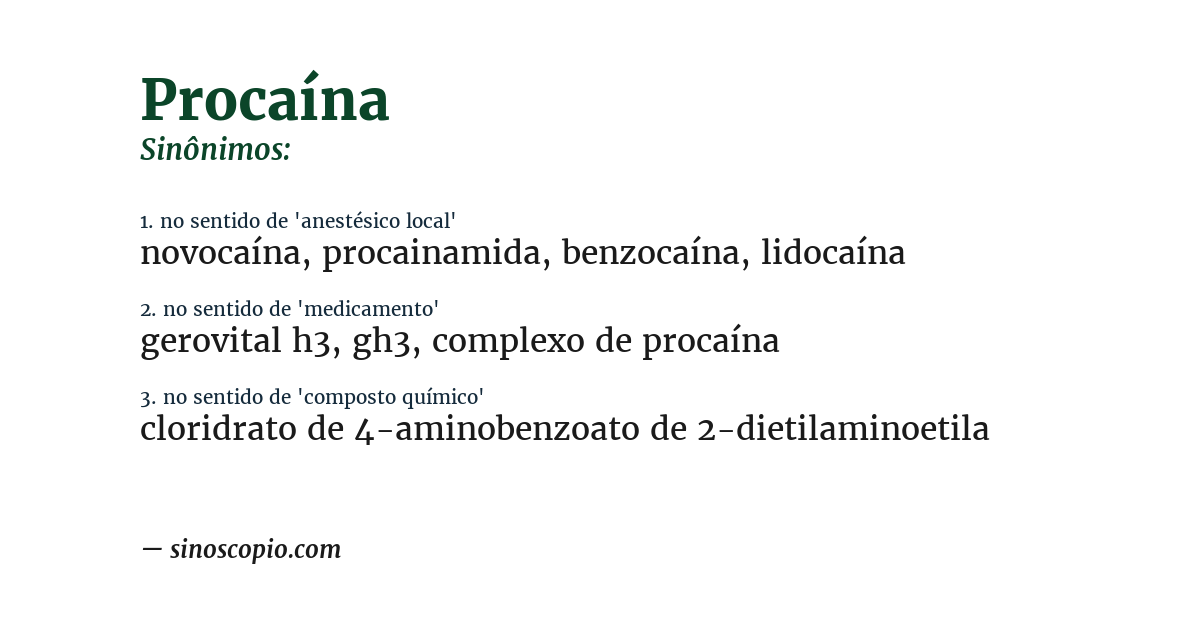 Procaína
Sinônimos:

1. no sentido de 'anestésico local'
novocaína, procainamida, benzocaína, lidocaína

2. no sentido de 'medicamento'
gerovital h3, gh3, complexo de procaína

3. no sentido de 'composto químico'
cloridrato de 4-aminobenzoato de 2-dietilaminoetila

— sinoscopio.com